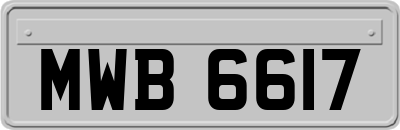 MWB 6617